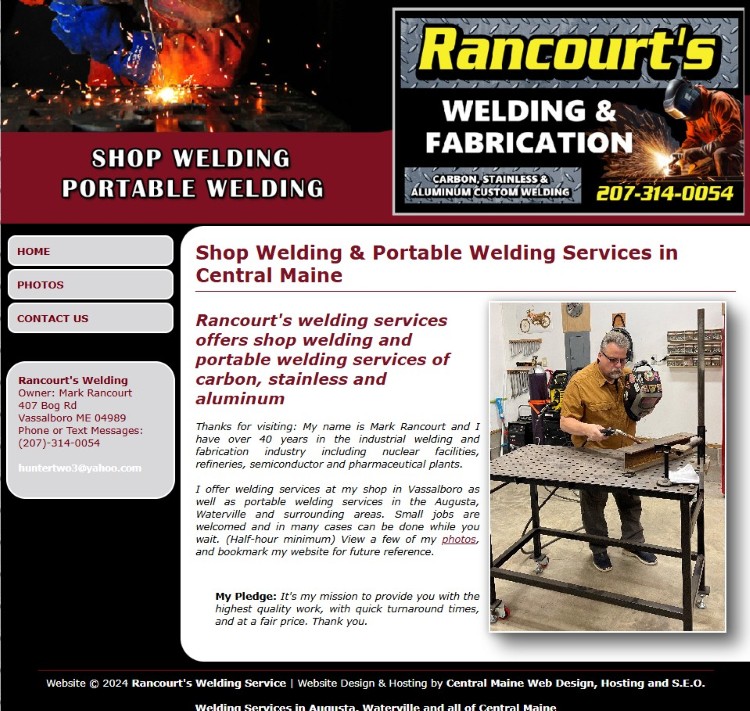 SHOP WELDING
PORTABLE WELDING

Rancourt's
WELDING &
FABRICATION
CARBON, STAINLESS &
ALUMINUM CUSTOM WELDING
207-314-0054

HOME

PHOTOS

CONTACT US

Rancourt's Welding
Owner: Mark Rancourt
407 Bog Rd
Vassalboro ME 04989
Phone or Text Messages:
(207)-314-0054

huntertwo3@yahoo.com

Shop Welding & Portable Welding Services in Central Maine

Rancourt's welding services offers shop welding and portable welding services of carbon, stainless and aluminum

Thanks for visiting: My name is Mark Rancourt and I have over 40 years in the industrial welding and fabrication industry including nuclear facilities, refineries, semiconductor and pharmaceutical plants.

I offer welding services at my shop in Vassalboro as well as portable welding services in the Augusta, Waterville and surrounding areas. Small jobs are welcomed and in many cases can be done while you wait. (Half-hour minimum) View a few of my photos, and bookmark my website for future reference.

My Pledge: It's my mission to provide you with the highest quality work, with quick turnaround times, and at a fair price. Thank you.

Website © 2024 Rancourt's Welding Service | Website Design & Hosting by Central Maine Web Design, Hosting and S.E.O.

Welding Services in Augusta, Waterville and all of Central Maine